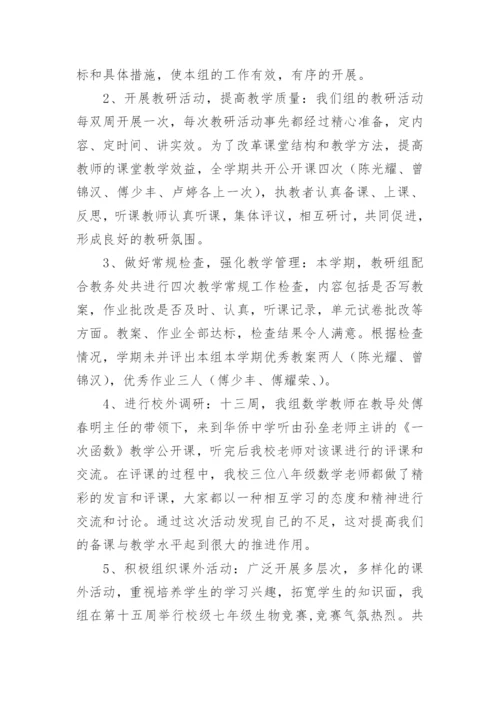 标和具体措施，使本组的工作有效，有序的开展。

2、开展教研活动，提高教学质量：我们组的教研活动每双周开展一次，每次教研活动事先都经过精心准备，定内容、定时间、讲实效。为了改革课堂结构和教学方法，提高教师的课堂教学效益，全学期共开公开课四次（陈光耀、曾锦汉、傅少丰、卢婷各上一次），执教者认真备课、上课、反思，听课教师认真听课，集体评议，相互研讨，共同促进，形成良好的教研氛围。

3、做好常规检查，强化教学管理：本学期，教研组配合教务处共进行四次教学常规工作检查，内容包括是否写教案，作业批改是否及时、认真，听课记录，单元试卷批改等方面。教案、作业全部达标，检查结果令人满意。根据检查情况，学期未并评出本组本学期优秀教案两人（陈光耀、曾锦汉），优秀作业三人（傅少丰、傅耀荣、）。

4、进行校外调研：十三周，我组数学教师在教导处傅春明主任的带领下，来到华侨中学听由孙垒老师主讲的《一次函数》教学公开课，听完后我校老师对该课进行的评课和交流。在评课的过程中，我校三位八年级数学老师都做了精彩的发言和评课，大家都以一种相互学习的态度和精神进行交流和讨论。通过这次活动发现自己的不足，这对提高我们的备课与教学水平起到很大的推进作用。

5、积极组织课外活动：广泛开展多层次，多样化的课外活动，重视培养学生的学习兴趣，拓宽学生的知识面，我组在第十五周举行校级七年级生物竞赛，竞赛气氛热烈。共